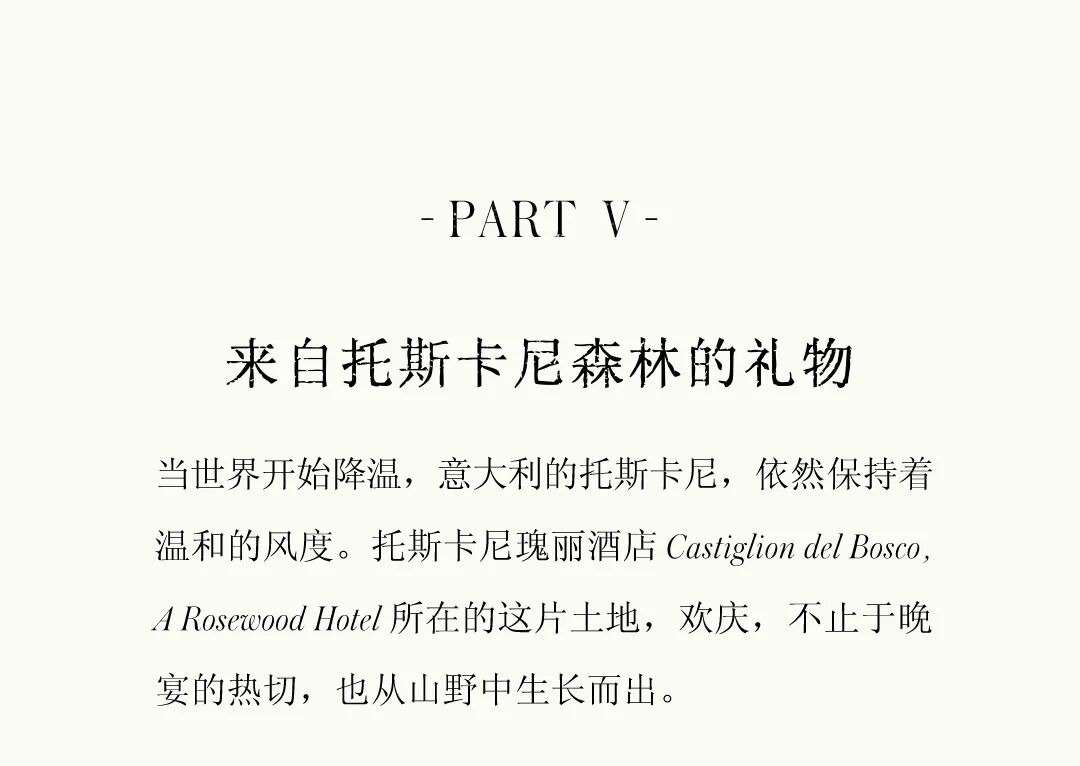 - PART V -

来自托斯卡尼森林的礼物

当世界开始降温，意大利的托斯卡尼，依然保持着温和的风度。托斯卡尼瑰丽酒店 Castiglion del Bosco, A Rosewood Hotel 所在的这片土地，欢庆，不止于晚宴的热切，也从山野中生长而出。